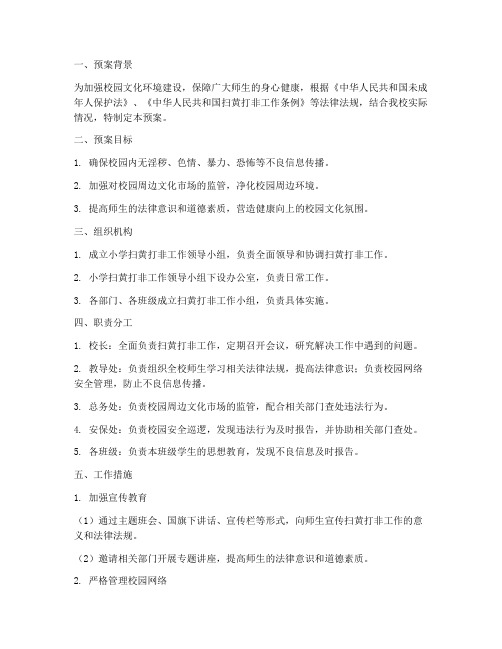 一、预案背景

为加强校园文化环境建设，保障广大师生的身心健康，根据《中华人民共和国未成年人保护法》、《中华人民共和国扫黄打非工作条例》等法律法规，结合我校实际情况，特制定本预案。

二、预案目标

1. 确保校园内无淫秽、色情、暴力、恐怖等不良信息传播。

2. 加强对校园周边文化市场的监管，净化校园周边环境。

3. 提高师生的法律意识和道德素质，营造健康向上的校园文化氛围。

三、组织机构

1. 成立小学扫黄打非工作领导小组，负责全面领导和协调扫黄打非工作。

2. 小学扫黄打非工作领导小组下设办公室，负责日常工作。

3. 各部门、各班级成立扫黄打非工作小组，负责具体实施。

四、职责分工

1. 校长：全面负责扫黄打非工作，定期召开会议，研究解决工作中遇到的问题。

2. 教导处：负责组织全校师生学习相关法律法规，提高法律意识；负责校园网络安全管理，防止不良信息传播。

3. 总务处：负责校园周边文化市场的监管，配合相关部门查处违法行为。

4. 安保处：负责校园安全巡逻，发现违法行为及时报告，并协助相关部门查处。

5. 各班级：负责本班级学生的思想教育，发现不良信息及时报告。

五、工作措施

1. 加强宣传教育

（1）通过主题班会、国旗下讲话、宣传栏等形式，向师生宣传扫黄打非工作的意义和法律法规。

（2）邀请相关部门开展专题讲座，提高师生的法律意识和道德素质。

2. 严格管理校园网络